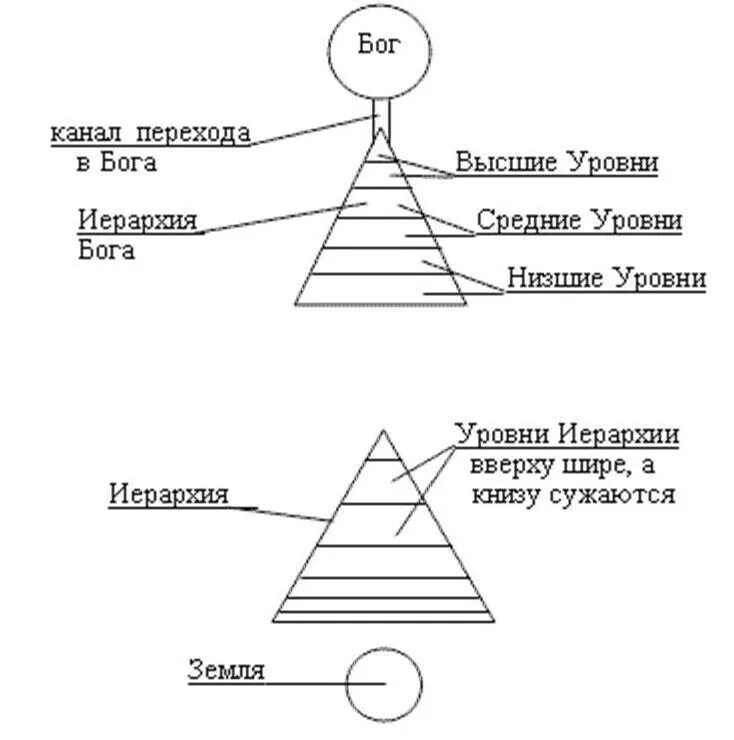 Бог

канал перехода в Бога

Высшие Уровни

Иерархия Бога

Средние Уровни

Низшие Уровни

Уровни Иерархии вверху шире, а книзу сужаются

Иерархия

Земля